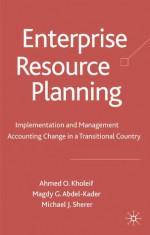 Enterprise Resource Planning

Implementation and Management Accounting Change in a Transitional Country

Ahmed O. Kholeif
Magdy G. Abdel-Kader
Michael J. Sherer